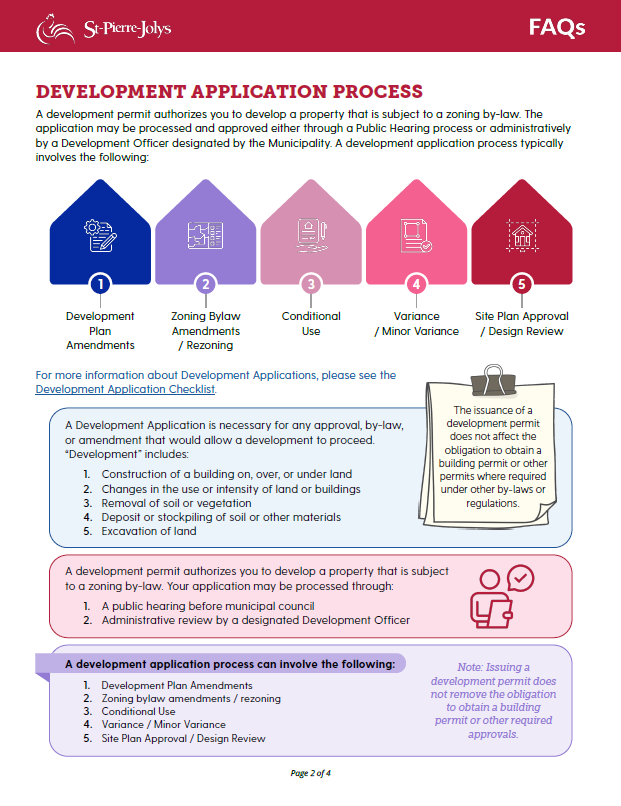 St-Pierre-Jolys

FAQs

DEVELOPMENT APPLICATION PROCESS

A development permit authorizes you to develop a property that is subject to a zoning by-law. The application may be processed and approved either through a Public Hearing process or administratively by a Development Officer designated by the Municipality. A development application process typically involves the following:

1 Development Plan Amendments

2 Zoning Bylaw Amendments / Rezoning

3 Conditional Use

4 Variance / Minor Variance

5 Site Plan Approval / Design Review

For more information about Development Applications, please see the Development Application Checklist.

A Development Application is necessary for any approval, by-law, or amendment that would allow a development to proceed. "Development" includes:

1. Construction of a building on, over, or under land
2. Changes in the use or intensity of land or buildings
3. Removal of soil or vegetation
4. Deposit or stockpiling of soil or other materials
5. Excavation of land

The issuance of a development permit does not affect the obligation to obtain a building permit or other permits where required under other by-laws or regulations.

A development permit authorizes you to develop a property that is subject to a zoning by-law. Your application may be processed through:

1. A public hearing before municipal council
2. Administrative review by a designated Development Officer

A development application process can involve the following:

1. Development Plan Amendments
2. Zoning bylaw amendments / rezoning
3. Conditional Use
4. Variance / Minor Variance
5. Site Plan Approval / Design Review

Note: Issuing a development permit does not remove the obligation to obtain a building permit or other required approvals.

Page 2 of 4